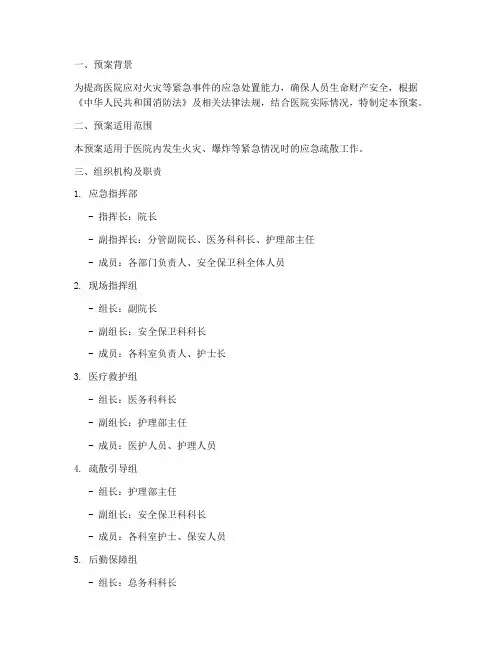 一、预案背景

为提高医院应对火灾等紧急事件的应急处置能力，确保人员生命财产安全，根据《中华人民共和国消防法》及相关法律法规，结合医院实际情况，特制定本预案。

二、预案适用范围

本预案适用于医院内发生火灾、爆炸等紧急情况时的应急疏散工作。

三、组织机构及职责

1. 应急指挥部

- 指挥长：院长

- 副指挥长：分管副院长、医务科科长、护理部主任

- 成员：各部门负责人、安全保卫科全体人员

2. 现场指挥组

- 组长：副院长

- 副组长：安全保卫科科长

- 成员：各科室负责人、护士长

3. 医疗救护组

- 组长：医务科科长

- 副组长：护理部主任

- 成员：医护人员、护理人员

4. 疏散引导组

- 组长：护理部主任

- 副组长：安全保卫科科长

- 成员：各科室护士、保安人员

5. 后勤保障组

- 组长：总务科科长